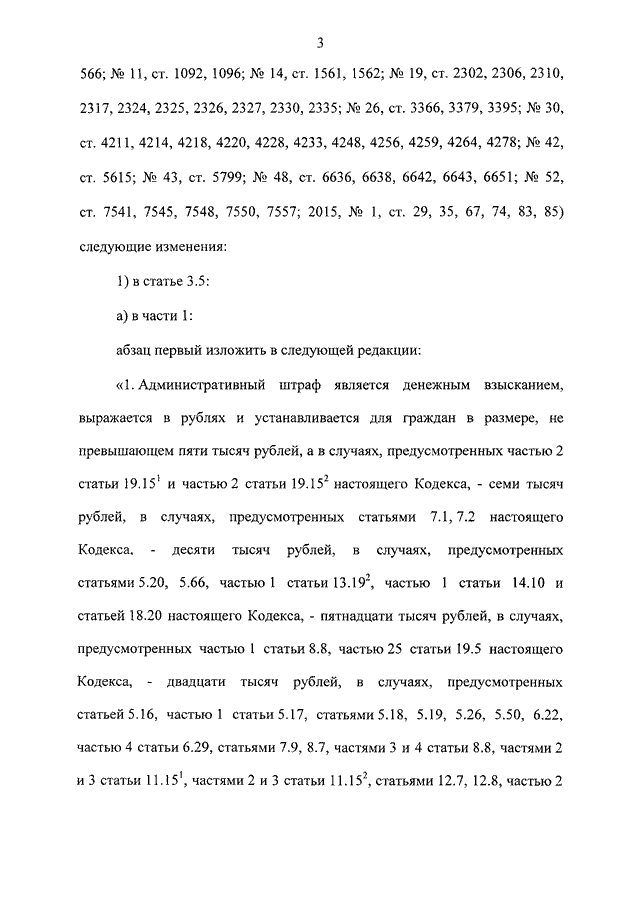 3

566; № 11, ст. 1092, 1096; № 14, ст. 1561, 1562; № 19, ст. 2302, 2306, 2310, 2317, 2324, 2325, 2326, 2327, 2330, 2335; № 26, ст. 3366, 3379, 3395; № 30, ст. 4211, 4214, 4218, 4220, 4228, 4233, 4248, 4256, 4259, 4264, 4278; № 42, ст. 5615; № 43, ст. 5799; № 48, ст. 6636, 6638, 6642, 6643, 6651; № 52, ст. 7541, 7545, 7548, 7550, 7557; 2015, № 1, ст. 29, 35, 67, 74, 83, 85) следующие изменения:

1) в статье 3.5:

а) в части 1:

абзац первый изложить в следующей редакции:

«1. Административный штраф является денежным взысканием, выражается в рублях и устанавливается для граждан в размере, не превышающем пяти тысяч рублей, а в случаях, предусмотренных частью 2 статьи $19.15^1$ и частью 2 статьи $19.15^2$ настоящего Кодекса, - семи тысяч рублей, в случаях, предусмотренных статьями 7.1, 7.2 настоящего Кодекса, - десяти тысяч рублей, в случаях, предусмотренных статьями 5.20, 5.66, частью 1 статьи $13.19^2$, частью 1 статьи 14.10 и статьей 18.20 настоящего Кодекса, - пятнадцати тысяч рублей, в случаях, предусмотренных частью 1 статьи 8.8, частью 25 статьи 19.5 настоящего Кодекса, - двадцати тысяч рублей, в случаях, предусмотренных статьей 5.16, частью 1 статьи 5.17, статьями 5.18, 5.19, 5.26, 5.50, 6.22, частью 4 статьи 6.29, статьями 7.9, 8.7, частями 3 и 4 статьи 8.8, частями 2 и 3 статьи $11.15^1$, частями 2 и 3 статьи $11.15^2$, статьями 12.7, 12.8, частью 2